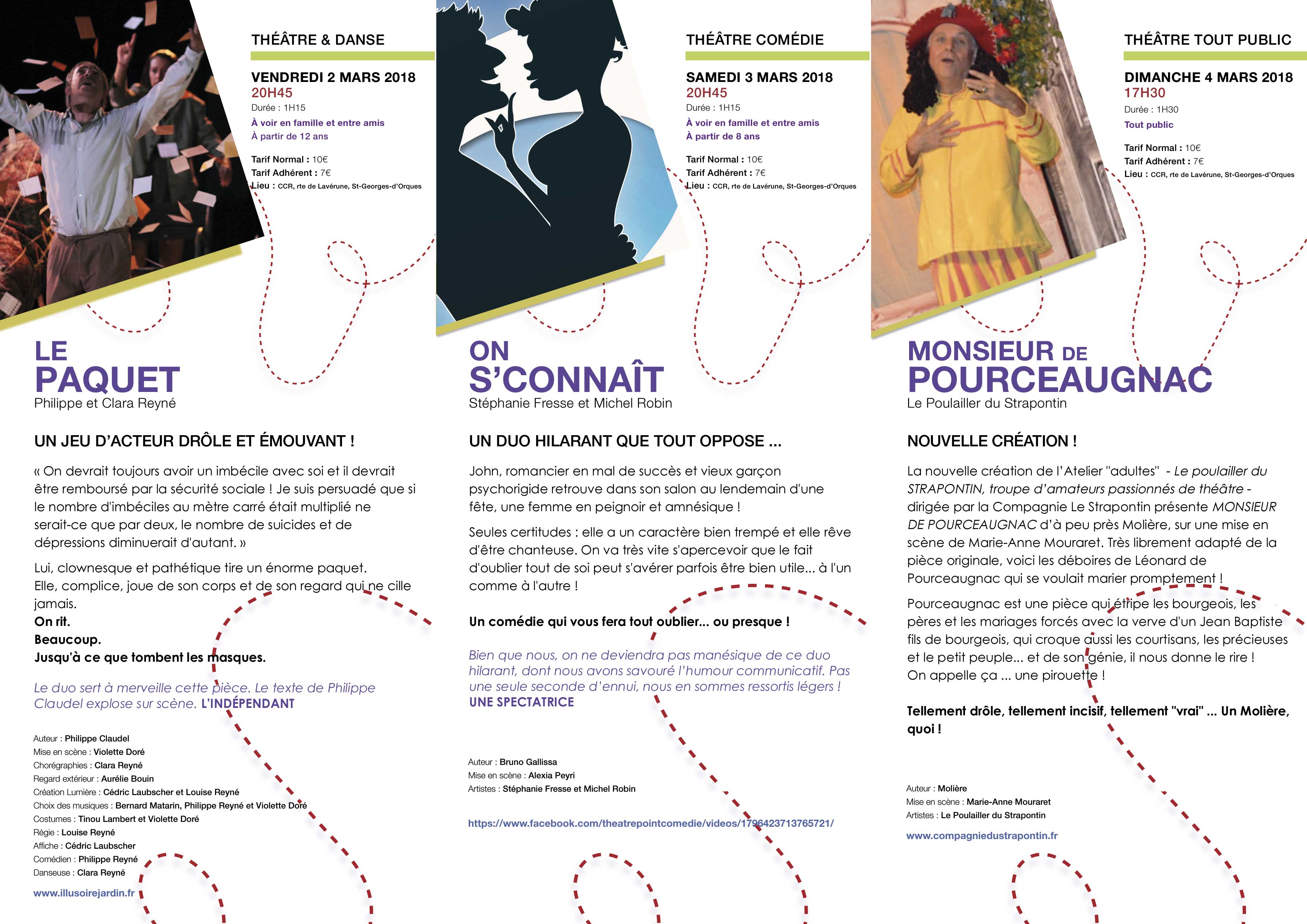 THÉÂTRE & DANSE

VENDREDI 2 MARS 2018
20H45
Durée : 1H15
À voir en famille et entre amis
À partir de 12 ans

Tarif Normal : 10€
Tarif Adhérent : 7€
Lieu : CCR, rte de Lavérune, St-Georges-d'Orques

LE
PAQUET
Philippe et Clara Reyné

UN JEU D'ACTEUR DRÔLE ET ÉMOUVANT !

« On devrait toujours avoir un imbécile avec soi et il devrait être remboursé par la sécurité sociale ! Je suis persuadé que si le nombre d'imbéciles au mètre carré était multiplié ne serait-ce que par deux, le nombre de suicides et de dépressions diminuerait d'autant. »

Lui, clownesque et pathétique tire un énorme paquet. Elle, complice, joue de son corps et de son regard qui ne cille jamais.
On rit.
Beaucoup.
Jusqu'à ce que tombent les masques.

Le duo sert à merveille cette pièce. Le texte de Philippe Claudel explose sur scène. L'INDÉPENDANT

Auteur : Philippe Claudel
Mise en scène : Violette Doré
Chorégraphies : Clara Reyné
Regard extérieur : Aurélie Bouin
Création Lumière : Cédric Laubscher et Louise Reyné
Choix des musiques : Bernard Matarin, Philippe Reyné et Violette Doré
Costumes : Tinou Lambert et Violette Doré
Régie : Louise Reyné
Affiche : Cédric Laubscher
Comédien : Philippe Reyné
Danseuse : Clara Reyné

www.illusoirejardin.fr

THÉÂTRE COMÉDIE

SAMEDI 3 MARS 2018
20H45
Durée : 1H15
À voir en famille et entre amis
À partir de 8 ans

Tarif Normal : 10€
Tarif Adhérent : 7€
Lieu : CCR, rte de Lavérune, St-Georges-d'Orques

ON
S'CONNAÎT
Stéphanie Fresse et Michel Robin

UN DUO HILARANT QUE TOUT OPPOSE ...

John, romancier en mal de succès et vieux garçon psychorigide retrouve dans son salon au lendemain d'une fête, une femme en peignoir et amnésique !

Seules certitudes : elle a un caractère bien trempé et elle rêve d'être chanteuse. On va très vite s'apercevoir que le fait d'oublier tout de soi peut s'avérer parfois être bien utile... à l'un comme à l'autre !

Un comédie qui vous fera tout oublier... ou presque !

Bien que nous, on ne deviendra pas manésique de ce duo hilarant, dont nous avons savouré l'humour communicatif. Pas une seule seconde d'ennui, nous en sommes ressortis légers !
UNE SPECTATRICE

Auteur : Bruno Gallissa
Mise en scène : Alexia Peyri
Artistes : Stéphanie Fresse et Michel Robin

https://www.facebook.com/theatrepointcomedie/videos/1796423713765721/

THÉÂTRE TOUT PUBLIC

DIMANCHE 4 MARS 2018
17H30
Durée : 1H30
Tout public

Tarif Normal : 10€
Tarif Adhérent : 7€
Lieu : CCR, rte de Lavérune, St-Georges-d'Orques

MONSIEUR DE
POURCEAUGNAC
Le Poulailler du Strapontin

NOUVELLE CRÉATION !

La nouvelle création de l'Atelier "adultes" - Le poulailler du STRAPONTIN, troupe d'amateurs passionnés de théâtre - dirigée par la Compagnie Le Strapontin présente MONSIEUR DE POURCEAUGNAC d'à peu près Molière, sur une mise en scène de Marie-Anne Mouraret. Très librement adapté de la pièce originale, voici les déboires de Léonard de Pourceaugnac qui se voulait marier promptement !

Pourceaugnac est une pièce qui étripe les bourgeois, les pères et les mariages forcés avec la verve d'un Jean Baptiste fils de bourgeois, qui croque aussi les courtisans, les précieuses et le petit peuple... et de son génie, il nous donne le rire ! On appelle ça ... une pirouette !

Tellement drôle, tellement incisif, tellement "vrai" ... Un Molière, quoi !

Auteur : Molière
Mise en scène : Marie-Anne Mouraret
Artistes : Le Poulailler du Strapontin

www.compagniedustrapontin.fr